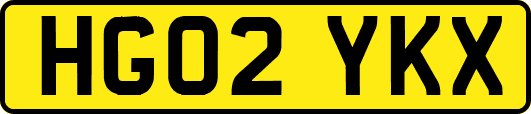 HG02 YKX